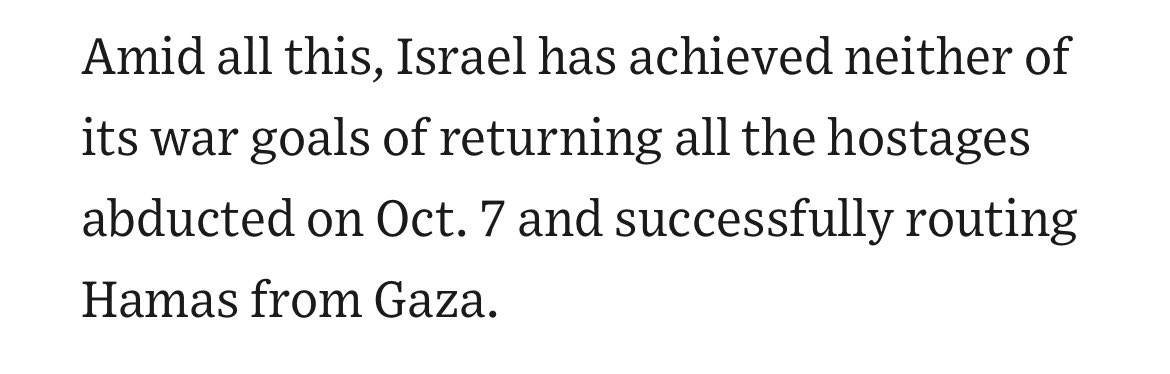 Amid all this, Israel has achieved neither of its war goals of returning all the hostages abducted on Oct. 7 and successfully routing Hamas from Gaza.